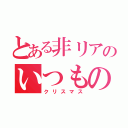 とある非リアの
いつもの
クリスマス